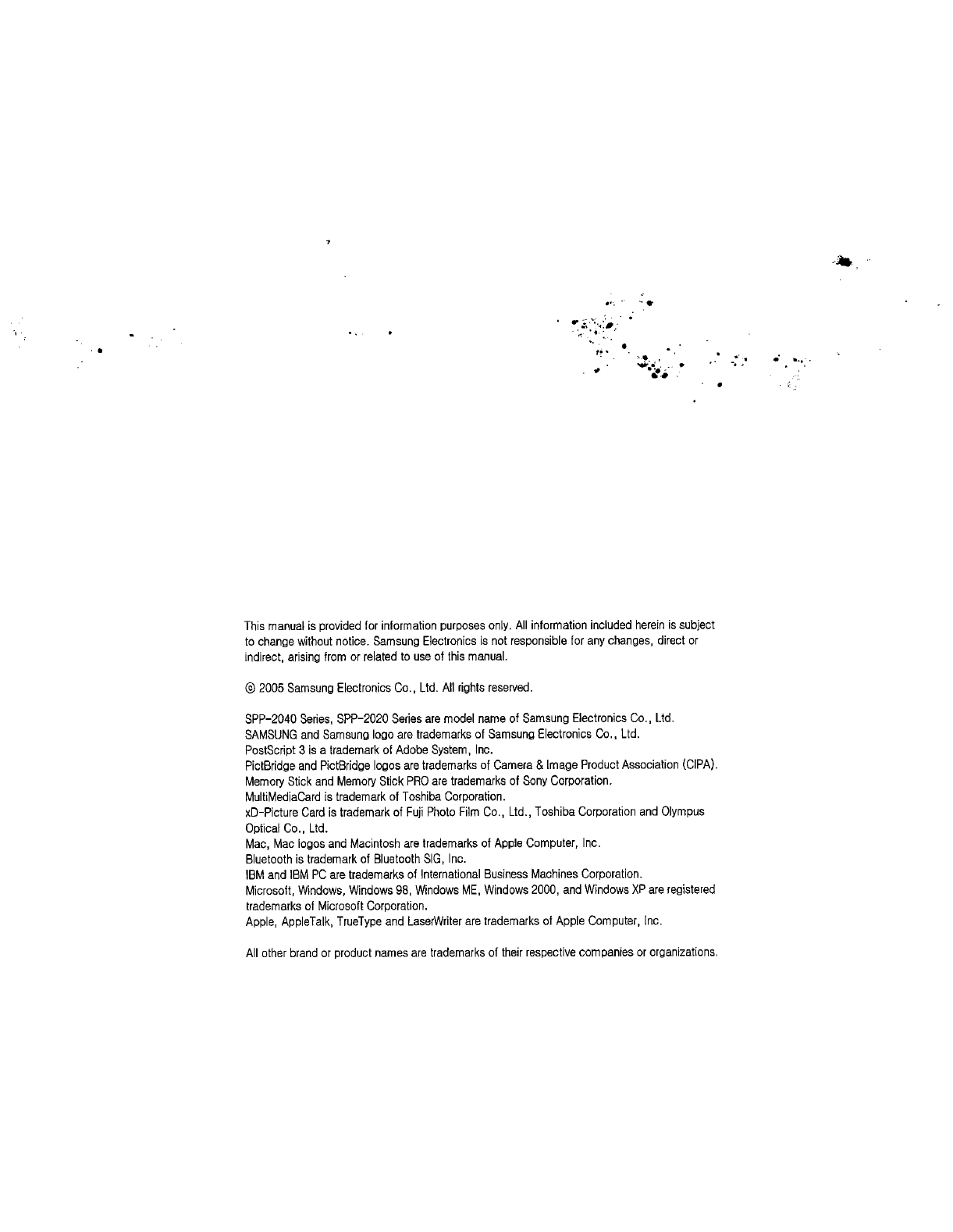 This manual is provided for information purposes only. All information included herein is subject to change without notice. Samsung Electronics is not responsible for any changes, direct or indirect, arising from or related to use of this manual.

© 2005 Samsung Electronics Co., Ltd. All rights reserved.

SPP-2040 Series, SPP-2020 Series are model name of Samsung Electronics Co., Ltd.
SAMSUNG and Samsung logo are trademarks of Samsung Electronics Co., Ltd.
PostScript 3 is a trademark of Adobe System, Inc.
PictBridge and PictBridge logos are trademarks of Camera & Image Product Association (CIPA).
Memory Stick and Memory Stick PRO are trademarks of Sony Corporation.
MultiMediaCard is trademark of Toshiba Corporation.
xD-Picture Card is trademark of Fuji Photo Film Co., Ltd., Toshiba Corporation and Olympus Optical Co., Ltd.
Mac, Mac logos and Macintosh are trademarks of Apple Computer, Inc.
Bluetooth is trademark of Bluetooth SIG, Inc.
IBM and IBM PC are trademarks of International Business Machines Corporation.
Microsoft, Windows, Windows 98, Windows ME, Windows 2000, and Windows XP are registered trademarks of Microsoft Corporation.
Apple, AppleTalk, TrueType and LaserWriter are trademarks of Apple Computer, Inc.

All other brand or product names are trademarks of their respective companies or organizations.